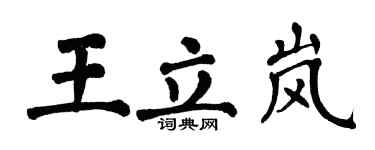 王立岚
词典网